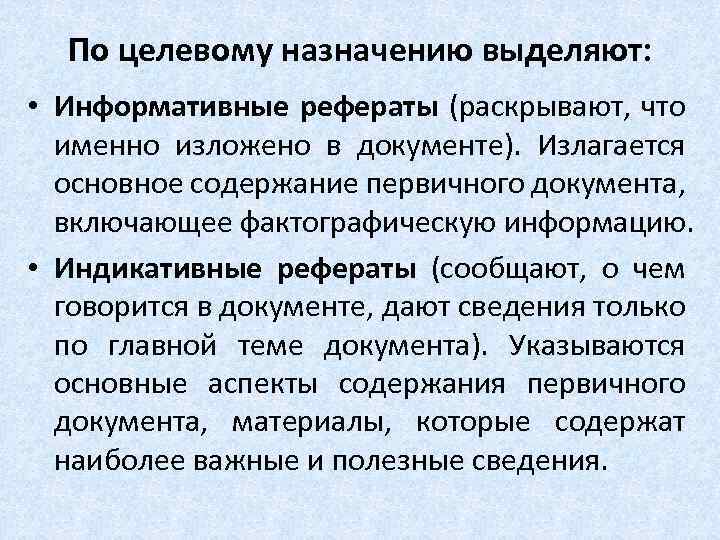 По целевому назначению выделяют:

• Информативные рефераты (раскрывают, что именно изложено в документе). Излагается основное содержание первичного документа, включающее фактографическую информацию.

• Индикативные рефераты (сообщают, о чем говорится в документе, дают сведения только по главной теме документа). Указываются основные аспекты содержания первичного документа, материалы, которые содержат наиболее важные и полезные сведения.